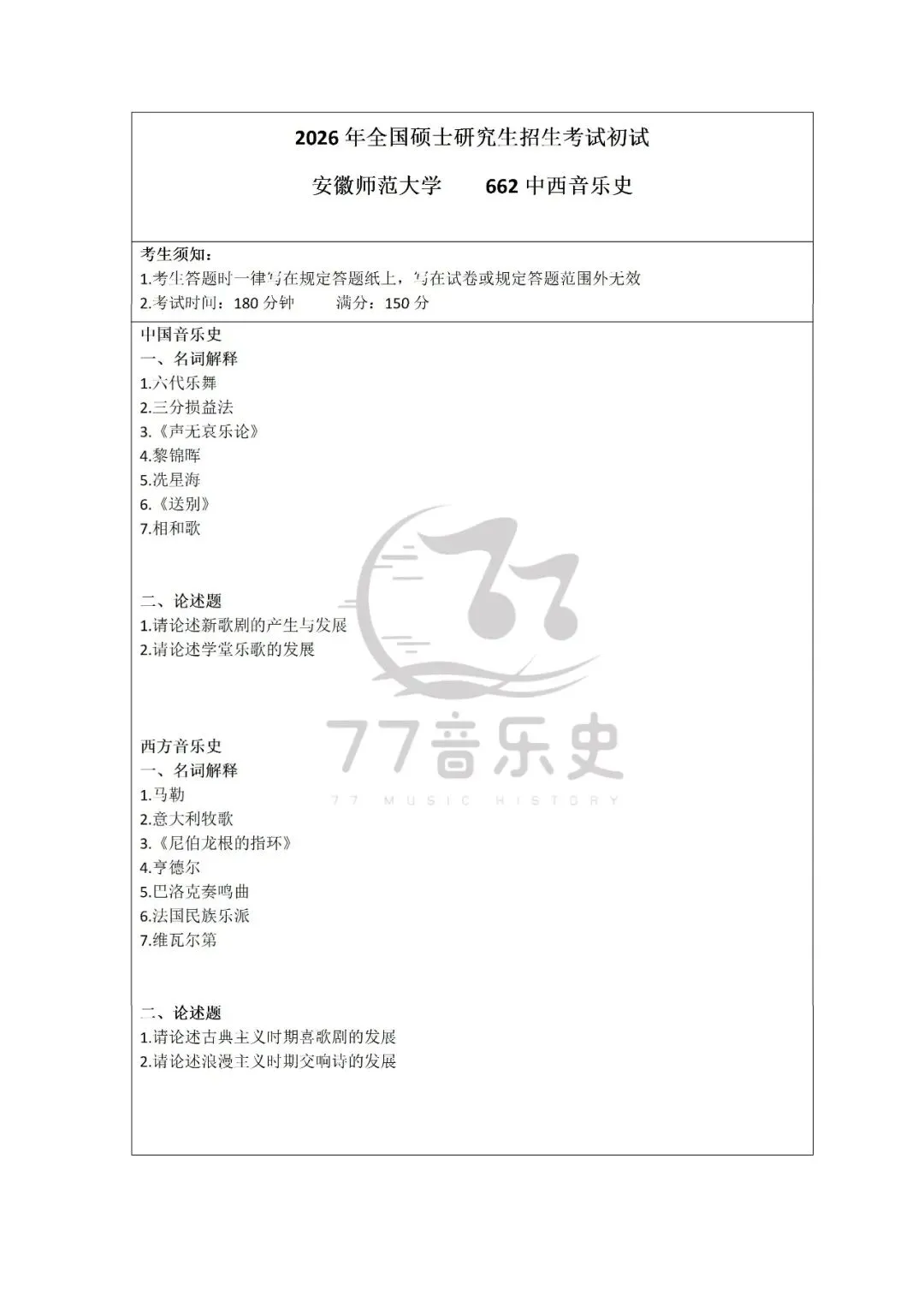 2026年全国硕士研究生招生考试初试

安徽师范大学　　662中西音乐史

考生须知：
1.考生答题时一律写在规定答题纸上，写在试卷或规定答题范围外无效
2.考试时间：180分钟　　满分：150分

中国音乐史
一、名词解释
1.六代乐舞
2.三分损益法
3.《声无哀乐论》
4.黎锦晖
5.冼星海
6.《送别》
7.相和歌

二、论述题
1.请论述新歌剧的产生与发展
2.请论述学堂乐歌的发展

77音乐史
77 MUSIC HISTORY

西方音乐史
一、名词解释
1.马勒
2.意大利牧歌
3.《尼伯龙根的指环》
4.亨德尔
5.巴洛克奏鸣曲
6.法国民族乐派
7.维瓦尔第

二、论述题
1.请论述古典主义时期喜歌剧的发展
2.请论述浪漫主义时期交响诗的发展